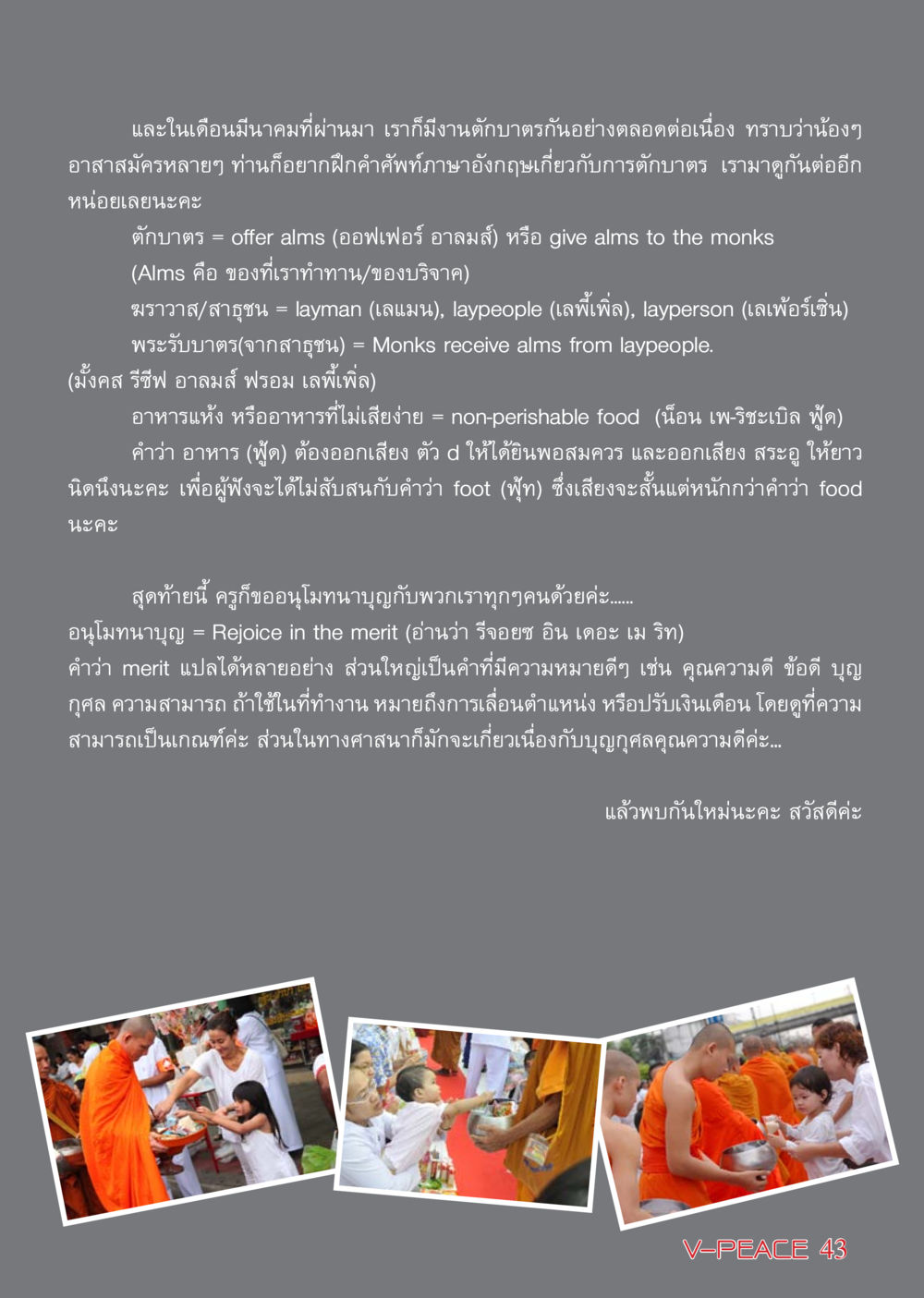 และในเดือนมีนาคมที่ผ่านมา เราก็มีงานตักบาตรกันอย่างตลอดต่อเนื่อง ทราบว่าน้องๆ อาสาสมัครหลายๆ ท่านก็อยากฝึกคำศัพท์ภาษาอังกฤษเกี่ยวกับการตักบาตร เรามาดูกันต่ออีกหน่อยเลยนะคะ

ตักบาตร = offer alms (ออฟเฟอร์ อาลมส์) หรือ give alms to the monks

(Alms คือ ของที่เราทำทาน/ของบริจาค)

ฆราวาส/สาธุชน = layman (เลแมน), laypeople (เลพี้เพิ่ล), layperson (เลเพ้อร์เซิ่น)

พระรับบาตร(จากสาธุชน) = Monks receive alms from laypeople.
(มั้งคส รีซีฟ อาลมส์ ฟรอม เลพี้เพิ่ล)

อาหารแห้ง หรืออาหารที่ไม่เสียง่าย = non-perishable food (น็อน เพ-ริชะเบิล ฟู้ด)

คำว่า อาหาร (ฟู้ด) ต้องออกเสียง ตัว d ให้ได้ยินพอสมควร และออกเสียง สระอู ให้ยาวนิดนึงนะคะ เพื่อผู้ฟังจะได้ไม่สับสนกับคำว่า foot (ฟุ้ท) ซึ่งเสียงจะสั้นแต่หนักกว่าคำว่า food นะคะ

สุดท้ายนี้ ครูก็ขออนุโมทนาบุญกับพวกเราทุกๆคนด้วยค่ะ......
อนุโมทนาบุญ = Rejoice in the merit (อ่านว่า รีจอยซ อิน เดอะ เม ริท)
คำว่า merit แปลได้หลายอย่าง ส่วนใหญ่เป็นคำที่มีความหมายดีๆ เช่น คุณความดี ข้อดี บุญกุศล ความสามารถ ถ้าใช้ในที่ทำงาน หมายถึงการเลื่อนตำแหน่ง หรือปรับเงินเดือน โดยดูที่ความสามารถเป็นเกณฑ์ค่ะ ส่วนในทางศาสนาก็มักจะเกี่ยวเนื่องกับบุญกุศลคุณความดีค่ะ...

แล้วพบกันใหม่นะคะ สวัสดีค่ะ

V-PEACE 43